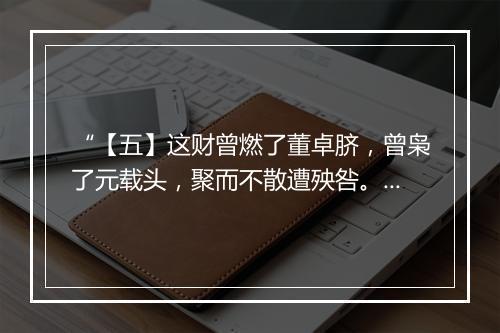 “【五】这财曾燃了董卓脐，曾枭了元载头，聚而不散遭殃咎。…